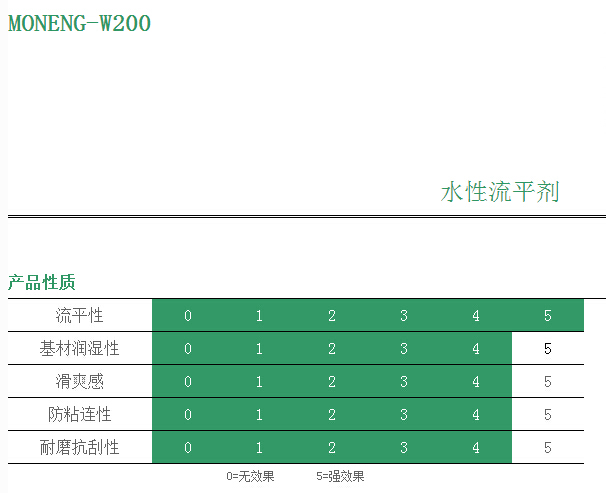 MONENG-W200

水性流平剂

产品性质

| 流平性 | 0 | 1 | 2 | 3 | 4 | 5 |
|---|---|---|---|---|---|---|
| 基材润湿性 | 0 | 1 | 2 | 3 | 4 | 5 |
| 滑爽感 | 0 | 1 | 2 | 3 | 4 | 5 |
| 防粘连性 | 0 | 1 | 2 | 3 | 4 | 5 |
| 耐磨抗刮性 | 0 | 1 | 2 | 3 | 4 | 5 |

0=无效果 5=强效果